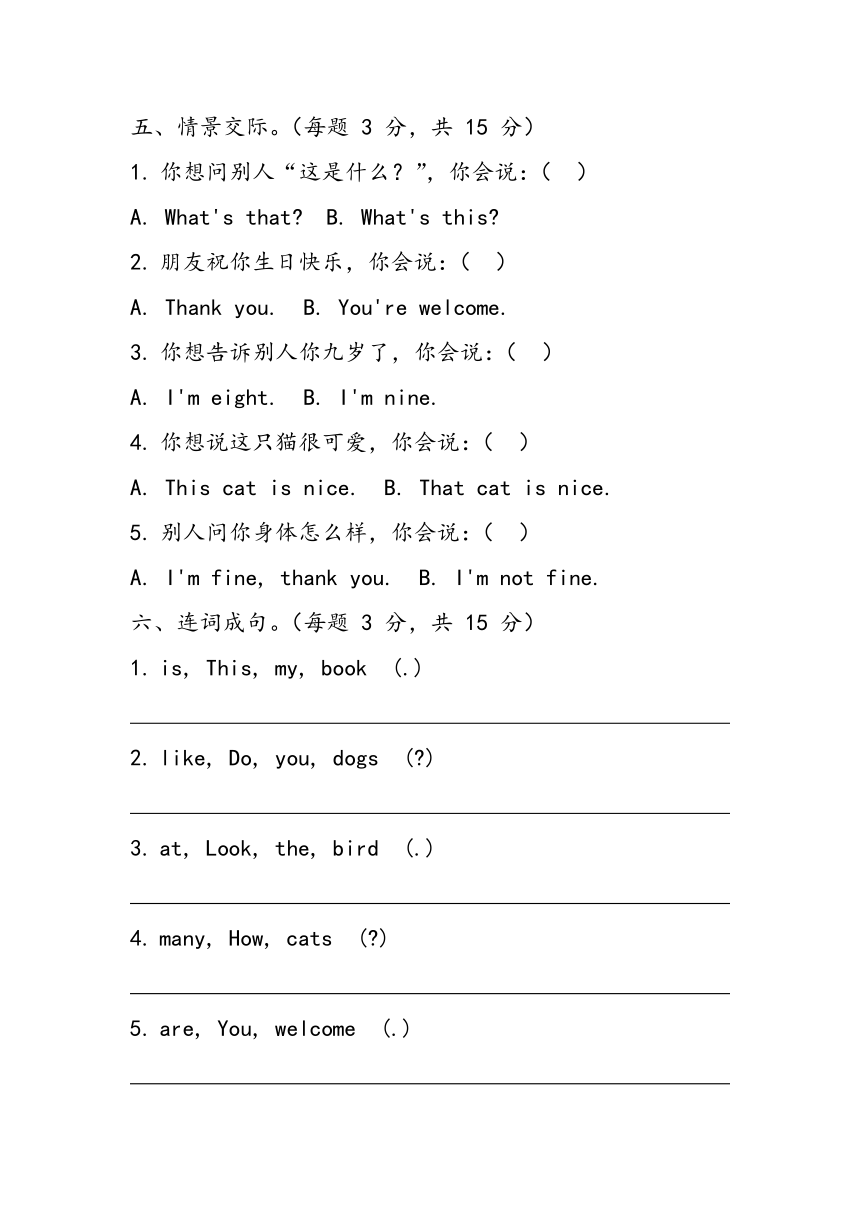 五、情景交际。(每题 3 分，共 15 分)

1. 你想问别人“这是什么？”，你会说：(　)

A. What's that?　B. What's this?

2. 朋友祝你生日快乐，你会说：(　)

A. Thank you.　B. You're welcome.

3. 你想告诉别人你九岁了，你会说：(　)

A. I'm eight.　B. I'm nine.

4. 你想说这只猫很可爱，你会说：(　)

A. This cat is nice.　B. That cat is nice.

5. 别人问你身体怎么样，你会说：(　)

A. I'm fine, thank you.　B. I'm not fine.

六、连词成句。(每题 3 分，共 15 分)

1. is, This, my, book (.)

2. like, Do, you, dogs (?)

3. at, Look, the, bird (.)

4. many, How, cats (?)

5. are, You, welcome (.)